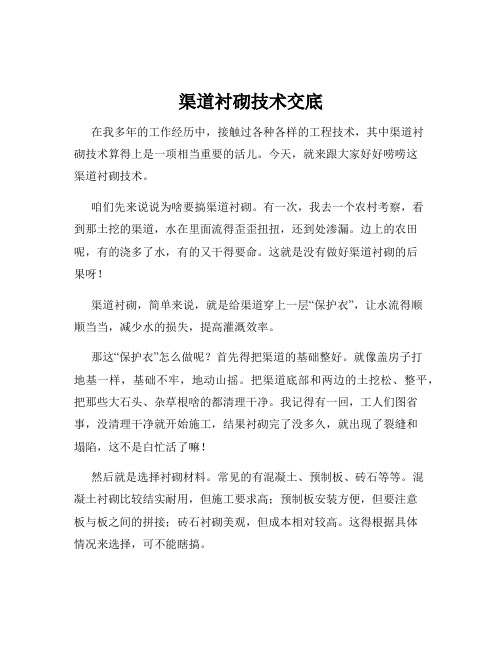 渠道衬砌技术交底

在我多年的工作经历中，接触过各种各样的工程技术，其中渠道衬砌技术算得上是一项相当重要的活儿。今天，就来跟大家好好唠唠这渠道衬砌技术。

咱们先来说说为啥要搞渠道衬砌。有一次，我去一个农村考察，看到那土挖的渠道，水在里面流得歪歪扭扭，还到处渗漏。边上的农田呢，有的浇多了水，有的又干得要命。这就是没有做好渠道衬砌的后果呀！

渠道衬砌，简单来说，就是给渠道穿上一层“保护衣”，让水流得顺顺当当，减少水的损失，提高灌溉效率。

那这“保护衣”怎么做呢？首先得把渠道的基础整好。就像盖房子打地基一样，基础不牢，地动山摇。把渠道底部和两边的土挖松、整平，把那些大石头、杂草根啥的都清理干净。我记得有一回，工人们图省事，没清理干净就开始施工，结果衬砌完了没多久，就出现了裂缝和塌陷，这不是白忙活了嘛！

然后就是选择衬砌材料。常见的有混凝土、预制板、砖石等等。混凝土衬砌比较结实耐用，但施工要求高；预制板安装方便，但要注意板与板之间的拼接；砖石衬砌美观，但成本相对较高。这得根据具体情况来选择，可不能瞎搞。